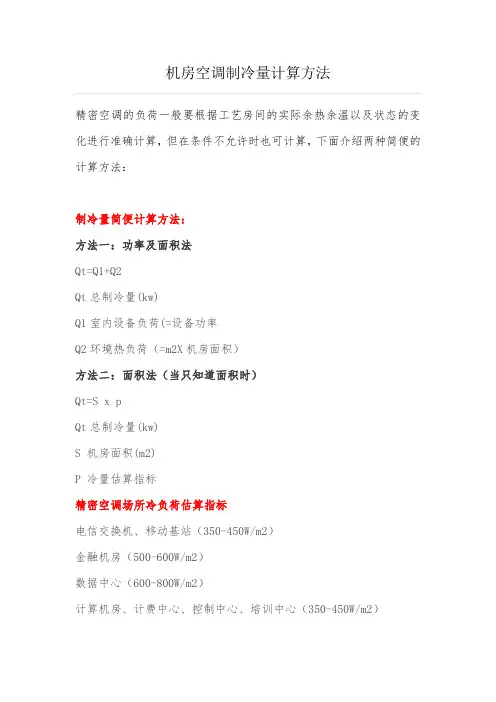 机房空调制冷量计算方法

精密空调的负荷一般要根据工艺房间的实际余热余温以及状态的变化进行准确计算，但在条件不允许时也可计算，下面介绍两种简便的计算方法：

制冷量简便计算方法：

方法一：功率及面积法

Qt=Q1+Q2

Qt 总制冷量(kw)

Q1 室内设备负荷(=设备功率

Q2 环境热负荷（=m2X 机房面积）

方法二：面积法（当只知道面积时）

Qt=S x p

Qt 总制冷量(kw)

S 机房面积(m2)

P 冷量估算指标

精密空调场所冷负荷估算指标

电信交换机、移动基站（350-450W/m2）

金融机房（500-600W/m2）

数据中心（600-800W/m2）

计算机房、计费中心、控制中心、培训中心（350-450W/m2）